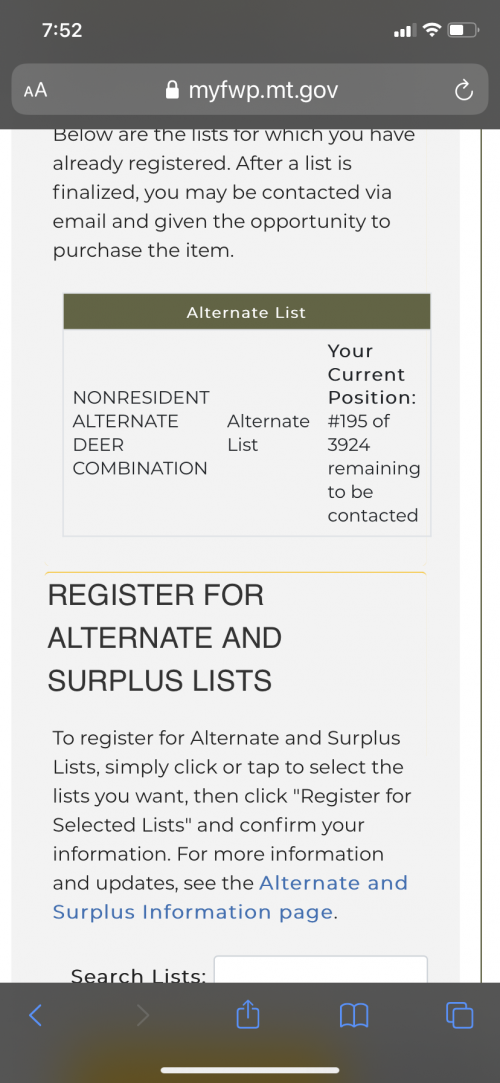 7:52

AA myfwp.mt.gov

Below are the lists for which you have already registered. After a list is finalized, you may be contacted via email and given the opportunity to purchase the item.

| Alternate List | | |
|---|---|---|
| NONRESIDENT ALTERNATE DEER COMBINATION | Alternate List | Your Current Position: #195 of 3924 remaining to be contacted |

REGISTER FOR ALTERNATE AND SURPLUS LISTS

To register for Alternate and Surplus Lists, simply click or tap to select the lists you want, then click "Register for Selected Lists" and confirm your information. For more information and updates, see the Alternate and Surplus Information page.

Search Lists: